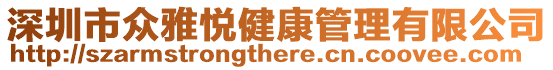 深圳市众雅悦健康管理有限公司
http://szarmstrongthere.cn.coovee.com